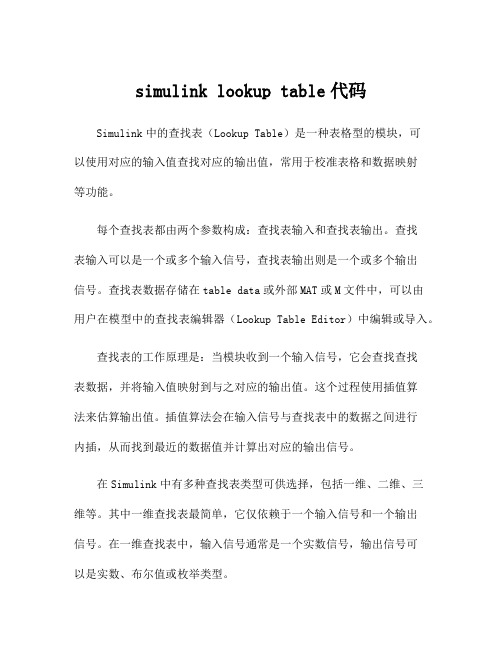 simulink lookup table 代码

Simulink 中的查找表（Lookup Table）是一种表格型的模块，可以使用对应的输入值查找对应的输出值，常用于校准表格和数据映射等功能。

每个查找表都由两个参数构成：查找表输入和查找表输出。查找表输入可以是一个或多个输入信号，查找表输出则是一个或多个输出信号。查找表数据存储在 table data 或外部 MAT 或 M 文件中，可以由用户在模型中的查找表编辑器（Lookup Table Editor）中编辑或导入。

查找表的工作原理是：当模块收到一个输入信号，它会查找查找表数据，并将输入值映射到与之对应的输出值。这个过程使用插值算法来估算输出值。插值算法会在输入信号与查找表中的数据之间进行内插，从而找到最近的数据值并计算出对应的输出信号。

在 Simulink 中有多种查找表类型可供选择，包括一维、二维、三维等。其中一维查找表最简单，它仅依赖于一个输入信号和一个输出信号。在一维查找表中，输入信号通常是一个实数信号，输出信号可以是实数、布尔值或枚举类型。